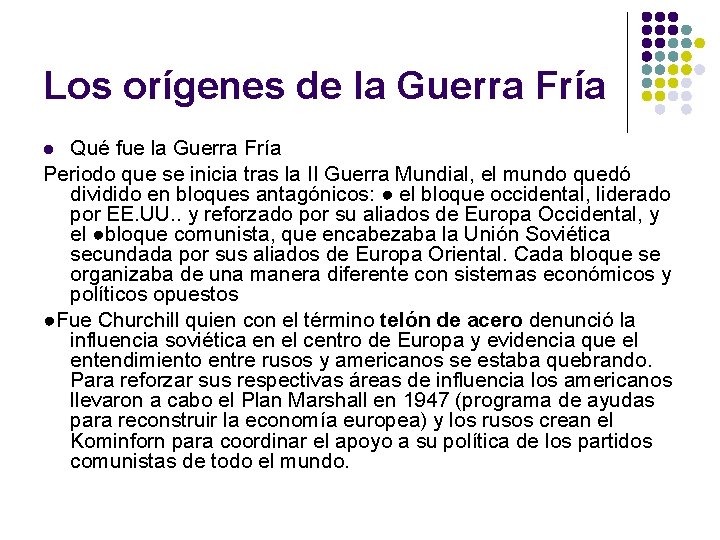 Los orígenes de la Guerra Fría

• Qué fue la Guerra Fría

Periodo que se inicia tras la II Guerra Mundial, el mundo quedó dividido en bloques antagónicos: • el bloque occidental, liderado por EE.UU.. y reforzado por su aliados de Europa Occidental, y el •bloque comunista, que encabezaba la Unión Soviética secundada por sus aliados de Europa Oriental. Cada bloque se organizaba de una manera diferente con sistemas económicos y políticos opuestos

•Fue Churchill quien con el término telón de acero denunció la influencia soviética en el centro de Europa y evidencia que el entendimiento entre rusos y americanos se estaba quebrando. Para reforzar sus respectivas áreas de influencia los americanos llevaron a cabo el Plan Marshall en 1947 (programa de ayudas para reconstruir la economía europea) y los rusos crean el Kominforn para coordinar el apoyo a su política de los partidos comunistas de todo el mundo.